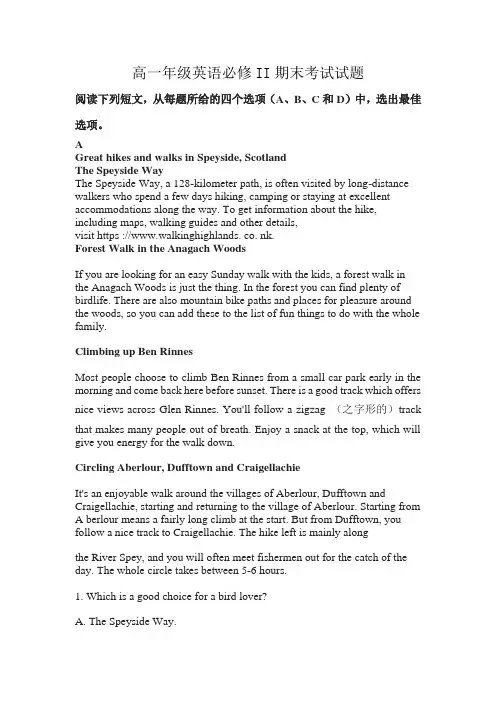 高一年级英语必修 II 期末考试试题

阅读下列短文，从每题所给的四个选项（A、B、C 和 D）中，选出最佳选项。

A
Great hikes and walks in Speyside, Scotland
The Speyside Way
The Speyside Way, a 128-kilometer path, is often visited by long-distance walkers who spend a few days hiking, camping or staying at excellent accommodations along the way. To get information about the hike, including maps, walking guides and other details, visit https ://www.walkinghighlands. co. nk.
Forest Walk in the Anagach Woods

If you are looking for an easy Sunday walk with the kids, a forest walk in the Anagach Woods is just the thing. In the forest you can find plenty of birdlife. There are also mountain bike paths and places for pleasure around the woods, so you can add these to the list of fun things to do with the whole family.

Climbing up Ben Rinnes

Most people choose to climb Ben Rinnes from a small car park early in the morning and come back here before sunset. There is a good track which offers nice views across Glen Rinnes. You'll follow a zigzag （之字形的）track that makes many people out of breath. Enjoy a snack at the top, which will give you energy for the walk down.

Circling Aberlour, Dufftown and Craigellachie

It's an enjoyable walk around the villages of Aberlour, Dufftown and Craigellachie, starting and returning to the village of Aberlour. Starting from A berlour means a fairly long climb at the start. But from Dufftown, you follow a nice track to Craigellachie. The hike left is mainly along

the River Spey, and you will often meet fishermen out for the catch of the day. The whole circle takes between 5-6 hours.

1. Which is a good choice for a bird lover?

A. The Speyside Way.